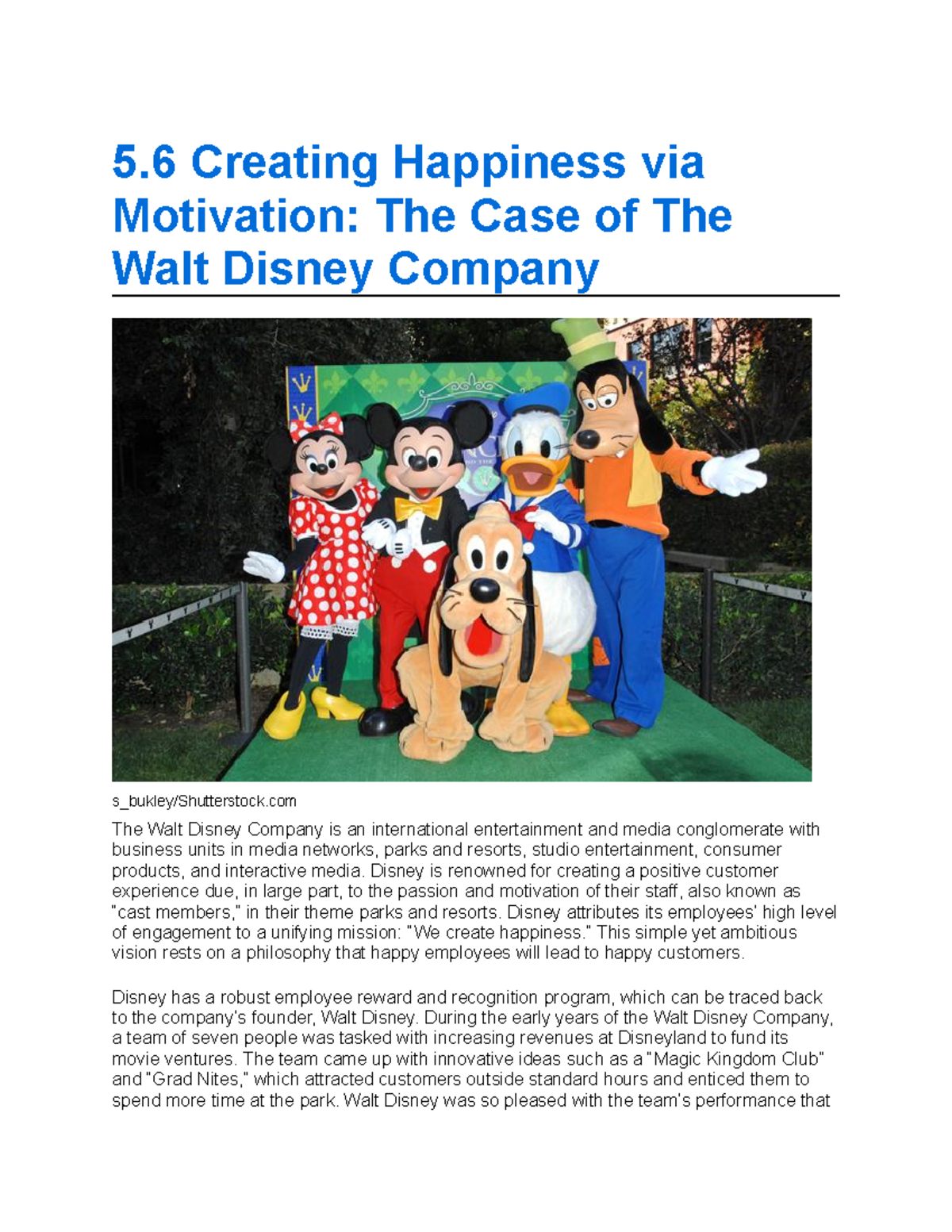 5.6 Creating Happiness via Motivation: The Case of The Walt Disney Company

s_bukley/Shutterstock.com

The Walt Disney Company is an international entertainment and media conglomerate with business units in media networks, parks and resorts, studio entertainment, consumer products, and interactive media. Disney is renowned for creating a positive customer experience due, in large part, to the passion and motivation of their staff, also known as "cast members," in their theme parks and resorts. Disney attributes its employees' high level of engagement to a unifying mission: "We create happiness." This simple yet ambitious vision rests on a philosophy that happy employees will lead to happy customers.

Disney has a robust employee reward and recognition program, which can be traced back to the company's founder, Walt Disney. During the early years of the Walt Disney Company, a team of seven people was tasked with increasing revenues at Disneyland to fund its movie ventures. The team came up with innovative ideas such as a "Magic Kingdom Club" and "Grad Nites," which attracted customers outside standard hours and enticed them to spend more time at the park. Walt Disney was so pleased with the team's performance that